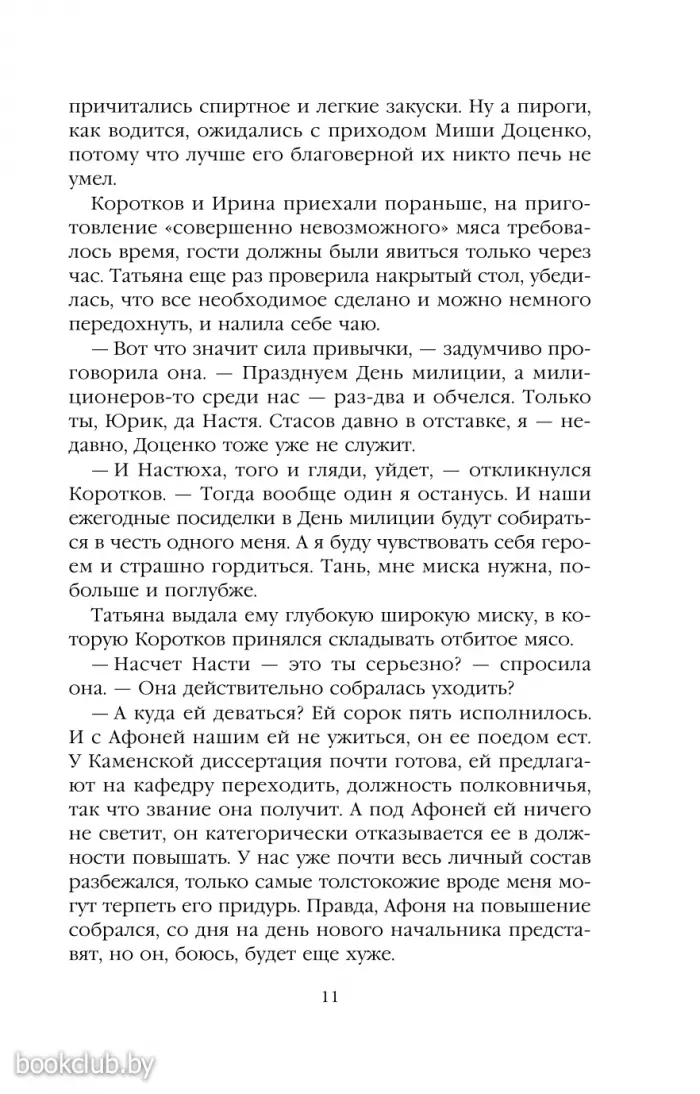 причитались спиртное и легкие закуски. Ну а пироги, как водится, ожидались с приходом Миши Доценко, потому что лучше его благоверной их никто печь не умел.

Коротков и Ирина приехали пораньше, на приготовление «совершенно невозможного» мяса требовалось время, гости должны были явиться только через час. Татьяна еще раз проверила накрытый стол, убедилась, что все необходимое сделано и можно немного передохнуть, и налила себе чаю.

— Вот что значит сила привычки, — задумчиво проговорила она. — Празднуем День милиции, а милиционеров-то среди нас — раз-два и обчелся. Только ты, Юрик, да Настя. Стасов давно в отставке, я — недавно, Доценко тоже уже не служит.

— И Настюха, того и гляди, уйдет, — откликнулся Коротков. — Тогда вообще один я останусь. И наши ежегодные посиделки в День милиции будут собираться в честь одного меня. А я буду чувствовать себя героем и страшно гордиться. Тань, мне миска нужна, побольше и поглубже.

Татьяна выдала ему глубокую широкую миску, в которую Коротков принялся складывать отбитое мясо.

— Насчет Насти — это ты серьезно? — спросила она. — Она действительно собралась уходить?

— А куда ей деваться? Ей сорок пять исполнилось. И с Афоней нашим ей не ужиться, он ее поедом ест. У Каменской диссертация почти готова, ей предлагают на кафедру переходить, должность полковничья, так что звание она получит. А под Афоней ей ничего не светит, он категорически отказывается ее в должности повышать. У нас уже почти весь личный состав разбежался, только самые толстокожие вроде меня могут терпеть его придурь. Правда, Афоня на повышение собрался, со дня на день нового начальника представят, но он, боюсь, будет еще хуже.

11

bookclub.by